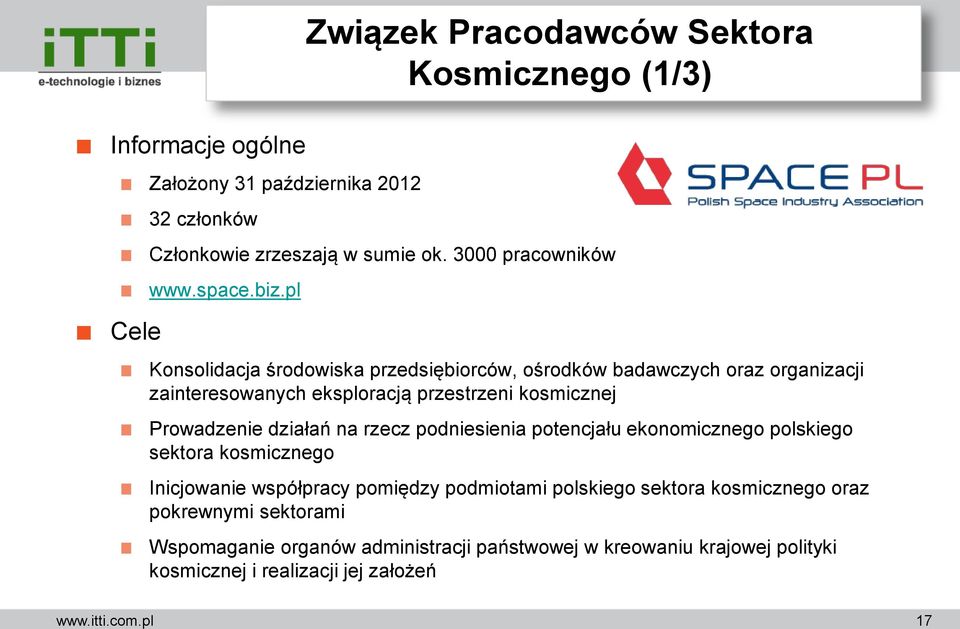 iTTi
e-technologie i biznes

Związek Pracodawców Sektora Kosmicznego (1/3)

Informacje ogólne

Założony 31 października 2012

32 członków

Członkowie zrzeszają w sumie ok. 3000 pracowników

www.space.biz.pl

SPACE PL
Polish Space Industry Association

Cele

Konsolidacja środowiska przedsiębiorców, ośrodków badawczych oraz organizacji zainteresowanych eksploracją przestrzeni kosmicznej

Prowadzenie działań na rzecz podniesienia potencjału ekonomicznego polskiego sektora kosmicznego

Inicjowanie współpracy pomiędzy podmiotami polskiego sektora kosmicznego oraz pokrewnymi sektorami

Wspomaganie organów administracji państwowej w kreowaniu krajowej polityki kosmicznej i realizacji jej założeń

www.itti.com.pl

17